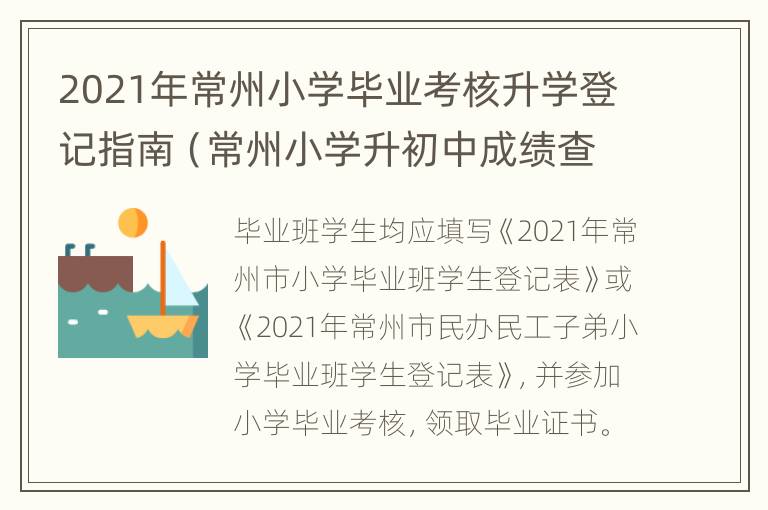 2021年常州小学毕业考核升学登记指南（常州小学升初中成绩查

毕业班学生均应填写《2021年常州市小学毕业班学生登记表》或《2021年常州市民办民工子弟小学毕业班学生登记表》，并参加小学毕业考核，领取毕业证书。